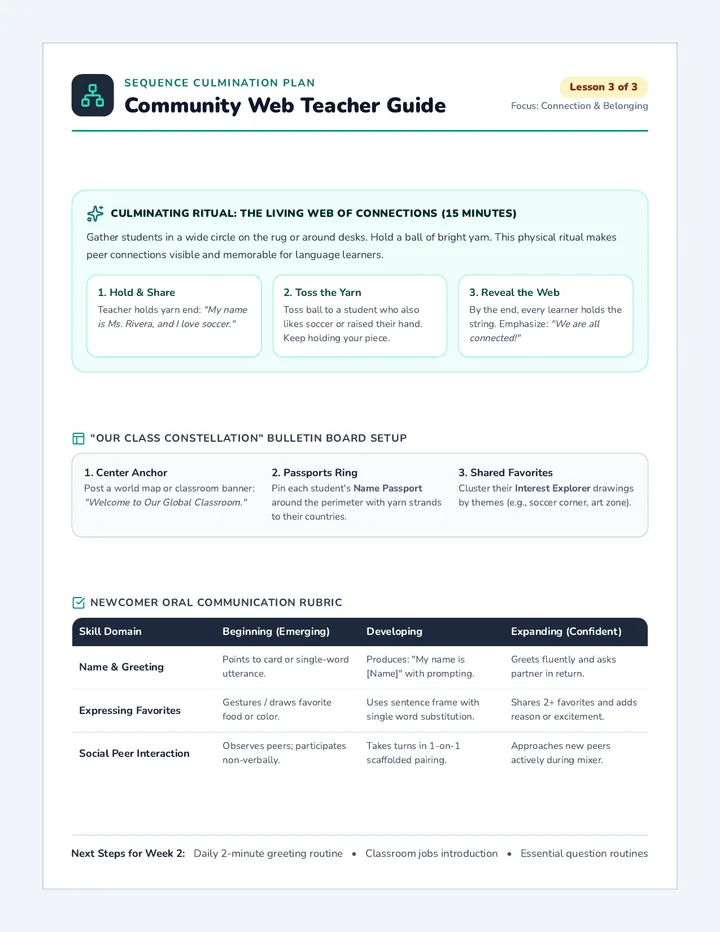 SEQUENCE CULMINATION PLAN
Community Web Teacher Guide

Lesson 3 of 3
Focus: Connection & Belonging

CULMINATING RITUAL: THE LIVING WEB OF CONNECTIONS (15 MINUTES)
Gather students in a wide circle on the rug or around desks. Hold a ball of bright yarn. This physical ritual makes peer connections visible and memorable for language learners.

1. Hold & Share
Teacher holds yarn end: "My name is Ms. Rivera, and I love soccer."

2. Toss the Yarn
Toss ball to a student who also likes soccer or raised their hand. Keep holding your piece.

3. Reveal the Web
By the end, every learner holds the string. Emphasize: "We are all connected!"

"OUR CLASS CONSTELLATION" BULLETIN BOARD SETUP

1. Center Anchor
Post a world map or classroom banner: "Welcome to Our Global Classroom."

2. Passports Ring
Pin each student's Name Passport around the perimeter with yarn strands to their countries.

3. Shared Favorites
Cluster their Interest Explorer drawings by themes (e.g., soccer corner, art zone).

NEWCOMER ORAL COMMUNICATION RUBRIC

| Skill Domain | Beginning (Emerging) | Developing | Expanding (Confident) |
|---|---|---|---|
| Name & Greeting | Points to card or single-word utterance. | Produces: "My name is [Name]" with prompting. | Greets fluently and asks partner in return. |
| Expressing Favorites | Gestures / draws favorite food or color. | Uses sentence frame with single word substitution. | Shares 2+ favorites and adds reason or excitement. |
| Social Peer Interaction | Observes peers; participates non-verbally. | Takes turns in 1-on-1 scaffolded pairing. | Approaches new peers actively during mixer. |

Next Steps for Week 2: Daily 2-minute greeting routine • Classroom jobs introduction • Essential question routines